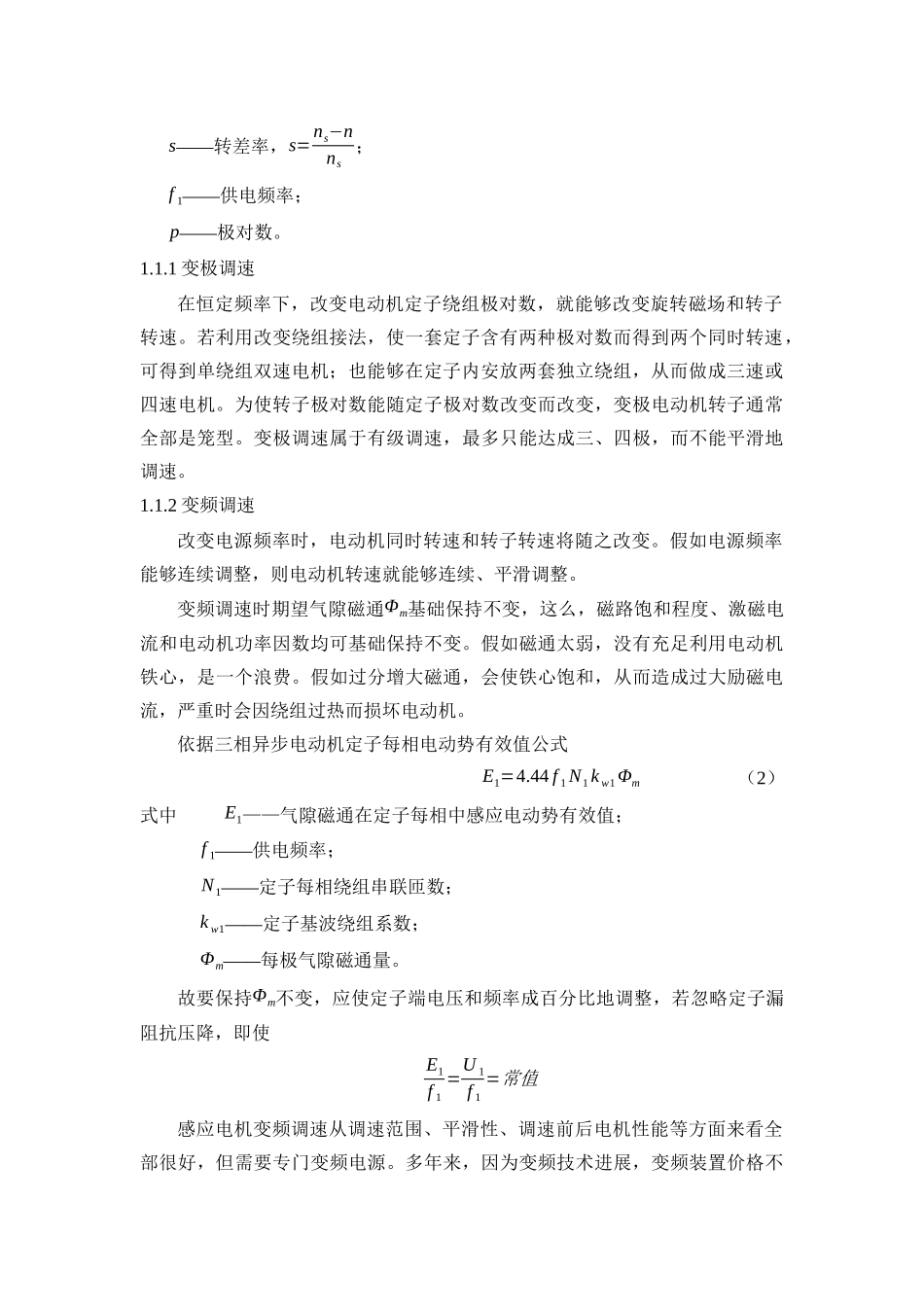 $s$——转差率，$s=\frac{n_s-n}{n_s}$；

$f_1$——供电频率；

$p$——极对数。

1.1.1 变极调速

在恒定频率下，改变电动机定子绕组极对数，就能够改变旋转磁场和转子转速。若利用改变绕组接法，使一套定子含有两种极对数而得到两个同时转速，可得到单绕组双速电机；也能够在定子内安放两套独立绕组，从而做成三速或四速电机。为使转子极对数能随定子极对数改变而改变，变极电动机转子通常全部是笼型。变极调速属于有级调速，最多只能达成三、四极，而不能平滑地调速。

1.1.2 变频调速

改变电源频率时，电动机同时转速和转子转速将随之改变。假如电源频率能够连续调整，则电动机转速就能够连续、平滑调整。

变频调速时期望气隙磁通$\Phi_m$基础保持不变，这么，磁路饱和程度、激磁电流和电动机功率因数均可基础保持不变。假如磁通太弱，没有充足利用电动机铁心，是一个浪费。假如过分增大磁通，会使铁心饱和，从而造成过大励磁电流，严重时会因绕组过热而损坏电动机。

依据三相异步电动机定子每相电动势有效值公式

$E_1=4.44f_1N_1k_{w1}\Phi_m$ （2）

式中 $E_1$——气隙磁通在定子每相中感应电动势有效值；

$f_1$——供电频率；

$N_1$——定子每相绕组串联匝数；

$k_{w1}$——定子基波绕组系数；

$\Phi_m$——每极气隙磁通量。

故要保持$\Phi_m$不变，应使定子端电压和频率成百分比地调整，若忽略定子漏阻抗压降，即使

$\frac{E_1}{f_1}=\frac{U_1}{f_1}=常值$

感应电机变频调速从调速范围、平滑性、调速前后电机性能等方面来看全部很好，但需要专门变频电源。多年来，因为变频技术进展，变频装置价格不